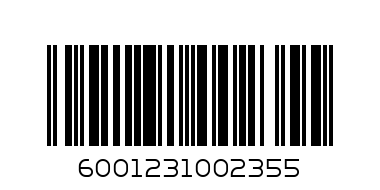 6001231002355